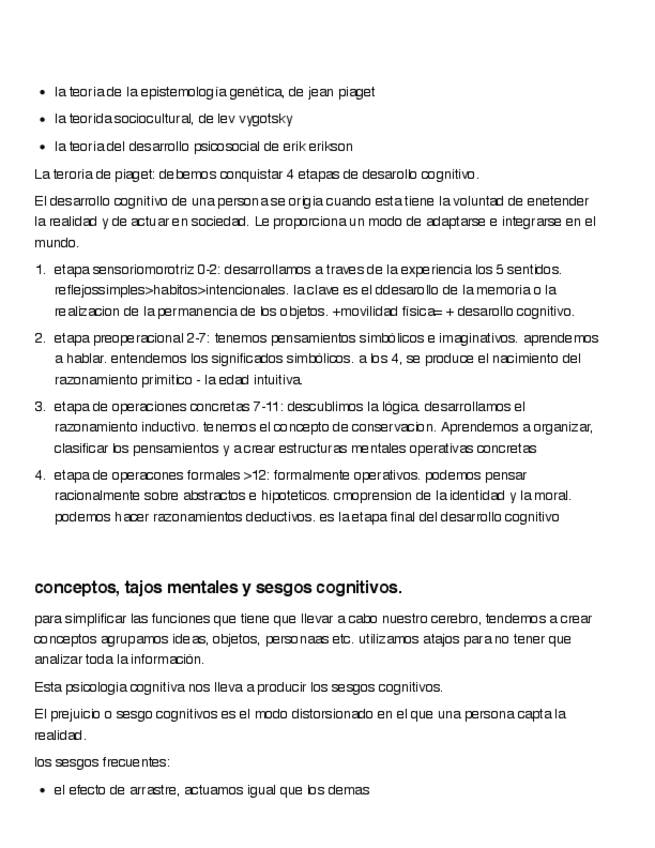 • la teoria de la epistemologia genética, de jean piaget
• la teorida sociocultural, de lev vygotsky
• la teoria del desarrollo psicosocial de erik erikson

La teroria de piaget: debemos conquistar 4 etapas de desarollo cognitivo.

El desarrollo cognitivo de una persona se origia cuando esta tiene la voluntad de enetender la realidad y de actuar en sociedad. Le proporciona un modo de adaptarse e integrarse en el mundo.

1. etapa sensoriomorotriz 0-2: desarrollamos a traves de la experiencia los 5 sentidos. reflejossimples>habitos>intencionales. la clave es el ddesarollo de la memoria o la realizacion de la permanencia de los objetos. +movilidad fisica= + desarollo cognitivo.
2. etapa preoperacional 2-7: tenemos pensamientos simbólicos e imaginativos. aprendemos a hablar. entendemos los significados simbólicos. a los 4, se produce el nacimiento del razonamiento primitico - la edad intuitiva.
3. etapa de operaciones concretas 7-11: descublimos la lógica. desarrollamos el razonamiento inductivo. tenemos el concepto de conservacion. Aprendemos a organizar, clasificar los pensamientos y a crear estructuras mentales operativas concretas
4. etapa de operacones formales >12: formalmente operativos. podemos pensar racionalmente sobre abstractos e hipoteticos. cmoprension de la identidad y la moral. podemos hacer razonamientos deductivos. es la etapa final del desarrollo cognitivo

conceptos, tajos mentales y sesgos cognitivos.

para simplificar las funciones que tiene que llevar a cabo nuestro cerebro, tendemos a crear conceptos agrupamos ideas, objetos, personaas etc. utilizamos atajos para no tener que analizar toda la información.

Esta psicologia cognitiva nos lleva a producir los sesgos cognitivos.

El prejuicio o sesgo cognitivos es el modo distorsionado en el que una persona capta la realidad.

los sesgos frecuentes:

• el efecto de arrastre, actuamos igual que los demas